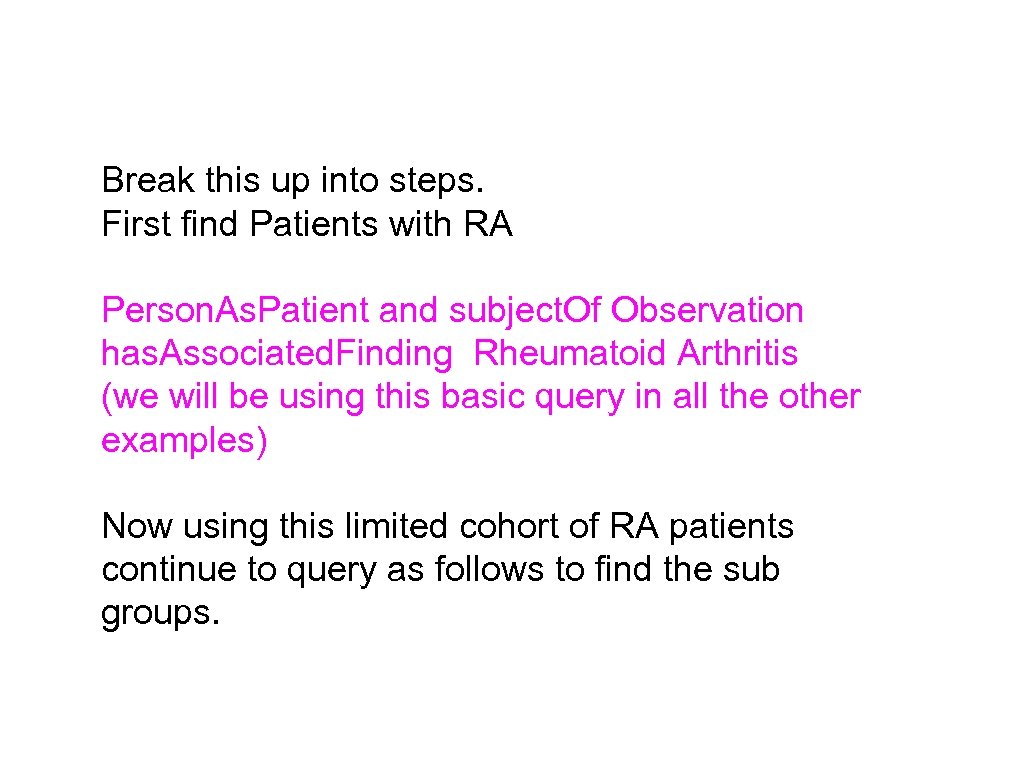 Break this up into steps.
First find Patients with RA

Person.As.Patient and subject.Of Observation has.Associated.Finding Rheumatoid Arthritis (we will be using this basic query in all the other examples)

Now using this limited cohort of RA patients continue to query as follows to find the sub groups.